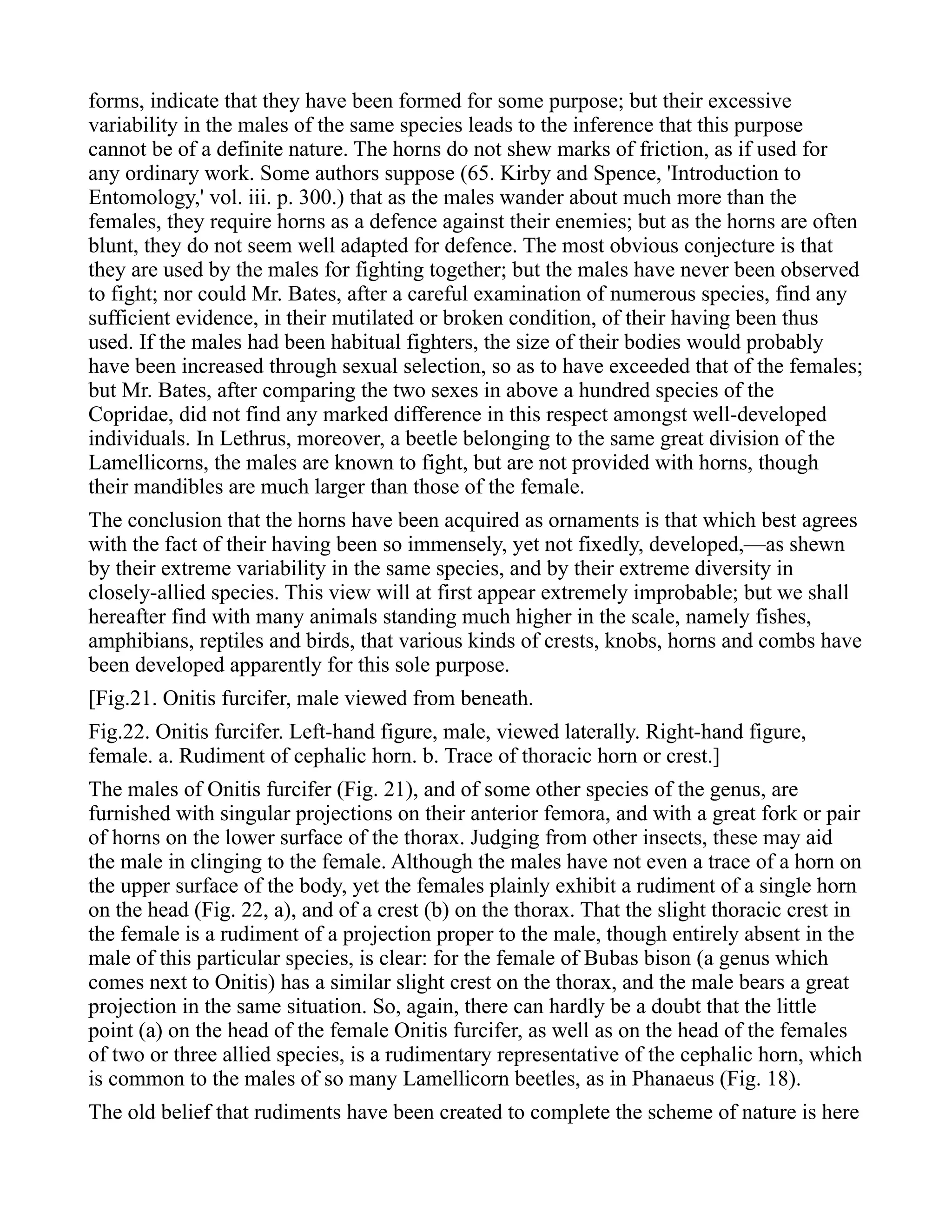 forms, indicate that they have been formed for some purpose; but their excessive variability in the males of the same species leads to the inference that this purpose cannot be of a definite nature. The horns do not shew marks of friction, as if used for any ordinary work. Some authors suppose (65. Kirby and Spence, 'Introduction to Entomology,' vol. iii. p. 300.) that as the males wander about much more than the females, they require horns as a defence against their enemies; but as the horns are often blunt, they do not seem well adapted for defence. The most obvious conjecture is that they are used by the males for fighting together; but the males have never been observed to fight; nor could Mr. Bates, after a careful examination of numerous species, find any sufficient evidence, in their mutilated or broken condition, of their having been thus used. If the males had been habitual fighters, the size of their bodies would probably have been increased through sexual selection, so as to have exceeded that of the females; but Mr. Bates, after comparing the two sexes in above a hundred species of the Copridae, did not find any marked difference in this respect amongst well-developed individuals. In Lethrus, moreover, a beetle belonging to the same great division of the Lamellicorns, the males are known to fight, but are not provided with horns, though their mandibles are much larger than those of the female.

The conclusion that the horns have been acquired as ornaments is that which best agrees with the fact of their having been so immensely, yet not fixedly, developed,—as shewn by their extreme variability in the same species, and by their extreme diversity in closely-allied species. This view will at first appear extremely improbable; but we shall hereafter find with many animals standing much higher in the scale, namely fishes, amphibians, reptiles and birds, that various kinds of crests, knobs, horns and combs have been developed apparently for this sole purpose.

[Fig.21. Onitis furcifer, male viewed from beneath.

Fig.22. Onitis furcifer. Left-hand figure, male, viewed laterally. Right-hand figure, female. a. Rudiment of cephalic horn. b. Trace of thoracic horn or crest.]

The males of Onitis furcifer (Fig. 21), and of some other species of the genus, are furnished with singular projections on their anterior femora, and with a great fork or pair of horns on the lower surface of the thorax. Judging from other insects, these may aid the male in clinging to the female. Although the males have not even a trace of a horn on the upper surface of the body, yet the females plainly exhibit a rudiment of a single horn on the head (Fig. 22, a), and of a crest (b) on the thorax. That the slight thoracic crest in the female is a rudiment of a projection proper to the male, though entirely absent in the male of this particular species, is clear: for the female of Bubas bison (a genus which comes next to Onitis) has a similar slight crest on the thorax, and the male bears a great projection in the same situation. So, again, there can hardly be a doubt that the little point (a) on the head of the female Onitis furcifer, as well as on the head of the females of two or three allied species, is a rudimentary representative of the cephalic horn, which is common to the males of so many Lamellicorn beetles, as in Phanaeus (Fig. 18).

The old belief that rudiments have been created to complete the scheme of nature is here